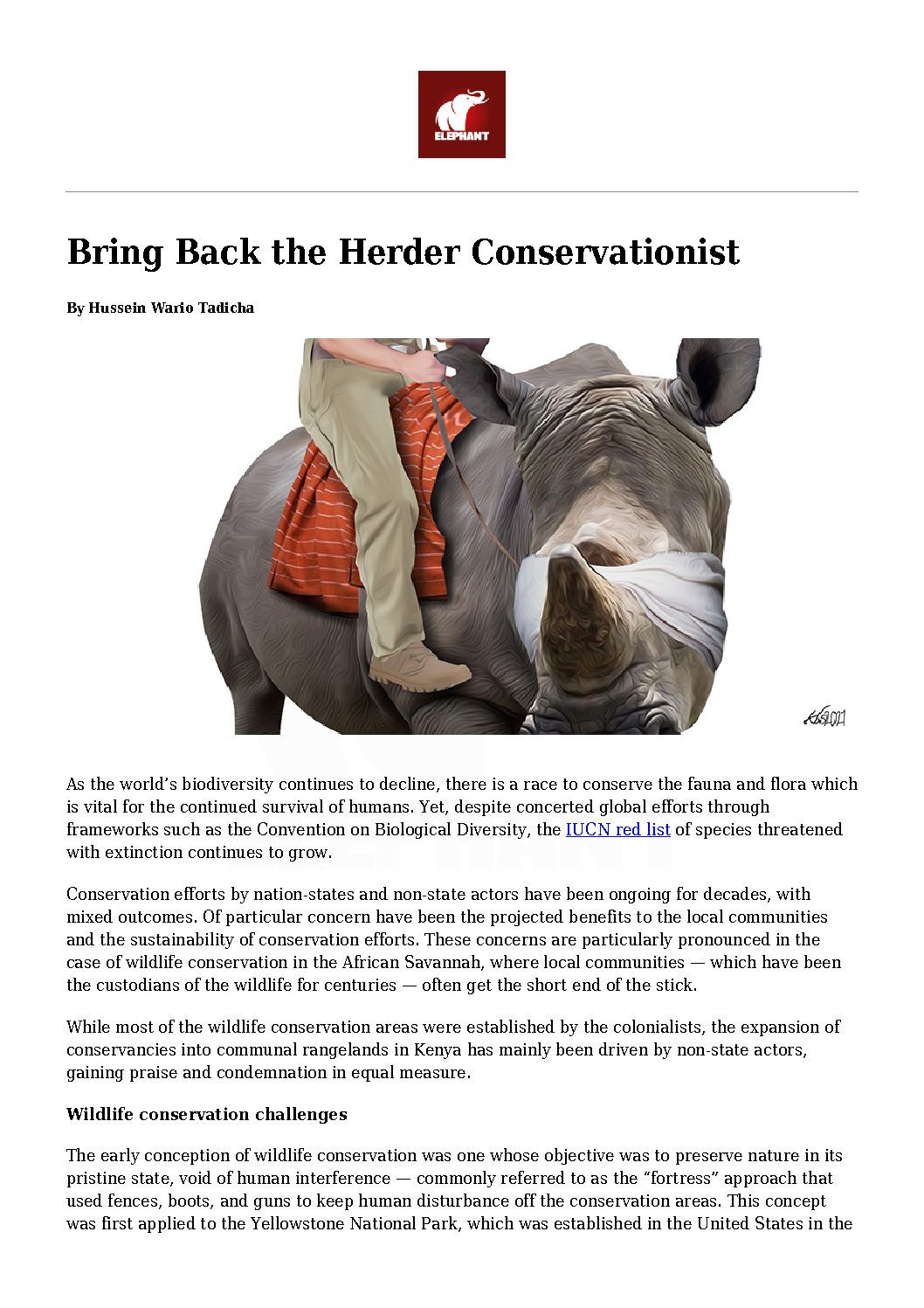 ELEPHANT

Bring Back the Herder Conservationist

By Hussein Wario Tadicha

As the world's biodiversity continues to decline, there is a race to conserve the fauna and flora which is vital for the continued survival of humans. Yet, despite concerted global efforts through frameworks such as the Convention on Biological Diversity, the IUCN red list of species threatened with extinction continues to grow.

Conservation efforts by nation-states and non-state actors have been ongoing for decades, with mixed outcomes. Of particular concern have been the projected benefits to the local communities and the sustainability of conservation efforts. These concerns are particularly pronounced in the case of wildlife conservation in the African Savannah, where local communities — which have been the custodians of the wildlife for centuries — often get the short end of the stick.

While most of the wildlife conservation areas were established by the colonialists, the expansion of conservancies into communal rangelands in Kenya has mainly been driven by non-state actors, gaining praise and condemnation in equal measure.

Wildlife conservation challenges

The early conception of wildlife conservation was one whose objective was to preserve nature in its pristine state, void of human interference — commonly referred to as the "fortress" approach that used fences, boots, and guns to keep human disturbance off the conservation areas. This concept was first applied to the Yellowstone National Park, which was established in the United States in the